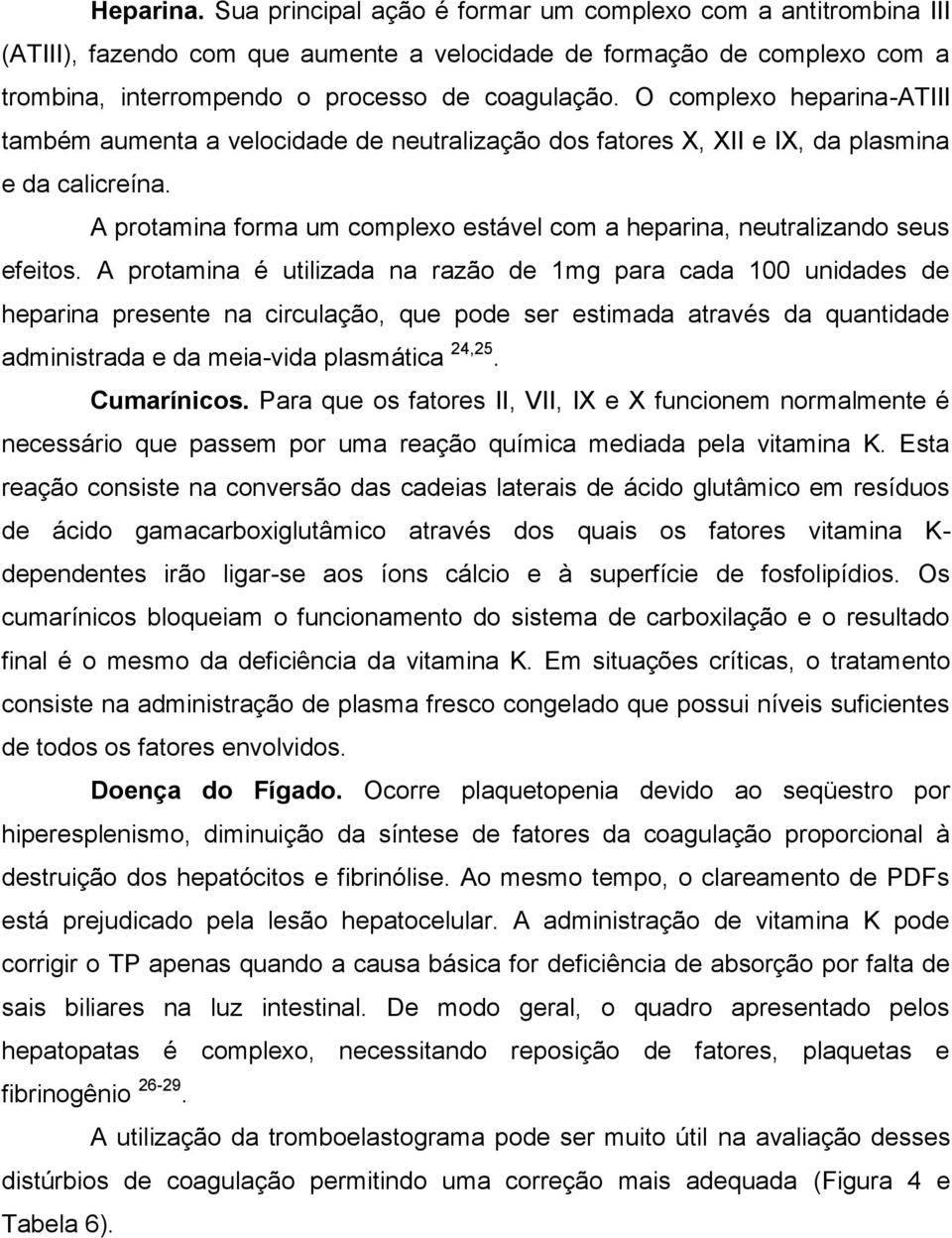 Heparina. Sua principal ação é formar um complexo com a antitrombina III (ATIII), fazendo com que aumente a velocidade de formação de complexo com a trombina, interrompendo o processo de coagulação. O complexo heparina-ATIII também aumenta a velocidade de neutralização dos fatores X, XII e IX, da plasmina e da calicreína.

A protamina forma um complexo estável com a heparina, neutralizando seus efeitos. A protamina é utilizada na razão de 1mg para cada 100 unidades de heparina presente na circulação, que pode ser estimada através da quantidade administrada e da meia-vida plasmática $^{24,25}$.

Cumarínicos. Para que os fatores II, VII, IX e X funcionem normalmente é necessário que passem por uma reação química mediada pela vitamina K. Esta reação consiste na conversão das cadeias laterais de ácido glutâmico em resíduos de ácido gamacarboxiglutâmico através dos quais os fatores vitamina K-dependentes irão ligar-se aos íons cálcio e à superfície de fosfolipídios. Os cumarínicos bloqueiam o funcionamento do sistema de carboxilação e o resultado final é o mesmo da deficiência da vitamina K. Em situações críticas, o tratamento consiste na administração de plasma fresco congelado que possui níveis suficientes de todos os fatores envolvidos.

Doença do Fígado. Ocorre plaquetopenia devido ao seqüestro por hiperesplenismo, diminuição da síntese de fatores da coagulação proporcional à destruição dos hepatócitos e fibrinólise. Ao mesmo tempo, o clareamento de PDFs está prejudicado pela lesão hepatocelular. A administração de vitamina K pode corrigir o TP apenas quando a causa básica for deficiência de absorção por falta de sais biliares na luz intestinal. De modo geral, o quadro apresentado pelos hepatopatas é complexo, necessitando reposição de fatores, plaquetas e fibrinogênio $^{26-29}$.

A utilização da tromboelastograma pode ser muito útil na avaliação desses distúrbios de coagulação permitindo uma correção mais adequada (Figura 4 e Tabela 6).